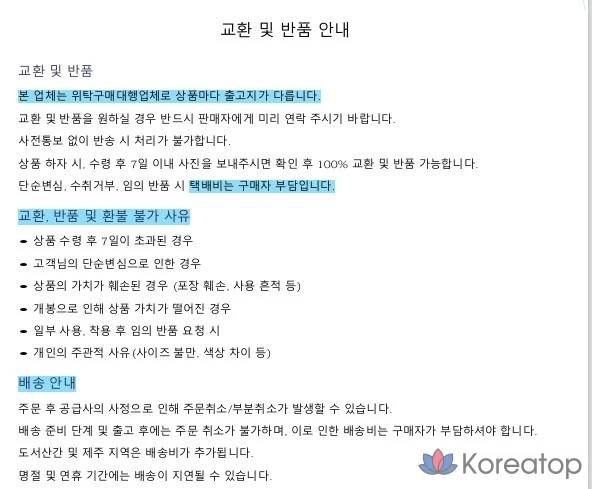 교환 및 반품 안내

교환 및 반품

본 업체는 위탁구매대행업체로 상품마다 출고지가 다릅니다.

교환 및 반품을 원하실 경우 반드시 판매자에게 미리 연락 주시기 바랍니다.

사전통보 없이 반송 시 처리가 불가합니다.

상품 하자 시, 수령 후 7일 이내 사진을 보내주시면 확인 후 100% 교환 및 반품 가능합니다.

단순변심, 수취거부, 임의 반품 시 택배비는 구매자 부담입니다.

교환, 반품 및 환불 불가 사유

- 상품 수령 후 7일이 초과된 경우
- 고객님의 단순변심으로 인한 경우
- 상품의 가치가 훼손된 경우 (포장 훼손, 사용 흔적 등)
- 개봉으로 인해 상품 가치가 떨어진 경우
- 일부 사용, 착용 후 임의 반품 요청 시
- 개인의 주관적 사유(사이즈 불만, 색상 차이 등)

배송 안내

주문 후 공급사의 사정으로 인해 주문취소/부분취소가 발생할 수 있습니다.

배송 준비 단계 및 출고 후에는 주문 취소가 불가하며, 이로 인한 배송비는 구매자가 부담하셔야 합니다.

도서산간 및 제주 지역은 배송비가 추가됩니다.

명절 및 연휴 기간에는 배송이 지연될 수 있습니다.

Koreatop